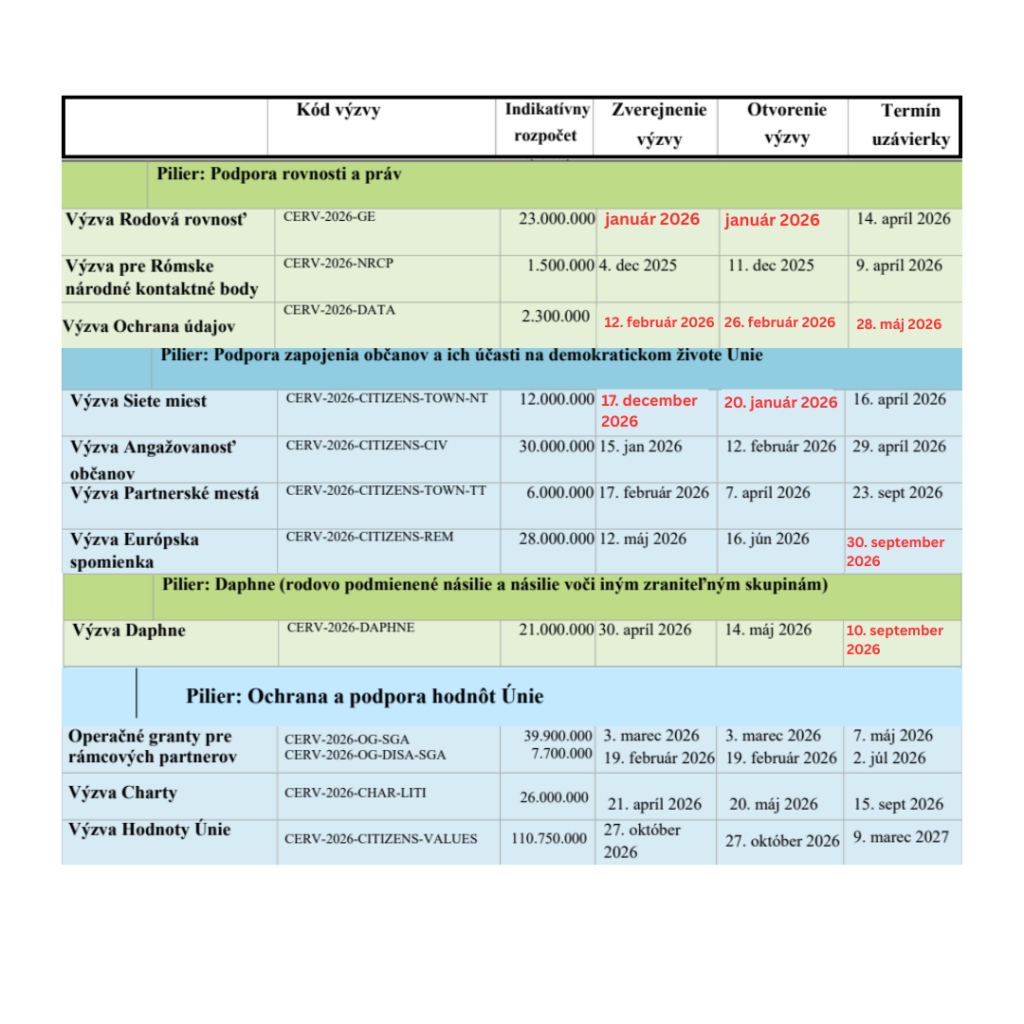 |  | Kód výzvy | Indikatívny rozpočet | Zverejnenie výzvy | Otvorenie výzvy | Termín uzávierky |
|---|---|---|---|---|---|
| Pilier: Podpora rovnosti a práv | | | | | |
| Výzva Rodová rovnosť | CERV-2026-GE | 23.000.000 | január 2026 | január 2026 | 14. apríl 2026 |
| Výzva pre Rómske národné kontaktné body | CERV-2026-NRCP | 1.500.000 | 4. dec 2025 | 11. dec 2025 | 9. apríl 2026 |
| Výzva Ochrana údajov | CERV-2026-DATA | 2.300.000 | 12. február 2026 | 26. február 2026 | 28. máj 2026 |
| Pilier: Podpora zapojenia občanov a ich účasti na demokratickom živote Únie | | | | | |
| Výzva Siete miest | CERV-2026-CITIZENS-TOWN-NT | 12.000.000 | 17. december 2026 | 20. január 2026 | 16. apríl 2026 |
| Výzva Angažovanosť občanov | CERV-2026-CITIZENS-CIV | 30.000.000 | 15. jan 2026 | 12. február 2026 | 29. apríl 2026 |
| Výzva Partnerské mestá | CERV-2026-CITIZENS-TOWN-TT | 6.000.000 | 17. február 2026 | 7. apríl 2026 | 23. sept 2026 |
| Výzva Európska spomienka | CERV-2026-CITIZENS-REM | 28.000.000 | 12. máj 2026 | 16. jún 2026 | 30. september 2026 |
| Pilier: Daphne (rodovo podmienené násilie a násilie voči iným zraniteľným skupinám) | | | | | |
| Výzva Daphne | CERV-2026-DAPHNE | 21.000.000 | 30. apríl 2026 | 14. máj 2026 | 10. september 2026 |
| Pilier: Ochrana a podpora hodnôt Únie | | | | | |
| Operačné granty pre rámcových partnerov | CERV-2026-OG-SGA CERV-2026-OG-DISA-SGA | 39.900.000 7.700.000 | 3. marec 2026 19. február 2026 | 3. marec 2026 19. február 2026 | 7. máj 2026 2. júl 2026 |
| Výzva Charty | CERV-2026-CHAR-LITI | 26.000.000 | 21. apríl 2026 | 20. máj 2026 | 15. sept 2026 |
| Výzva Hodnoty Únie | CERV-2026-CITIZENS-VALUES | 110.750.000 | 27. október 2026 | 27. október 2026 | 9. marec 2027 |